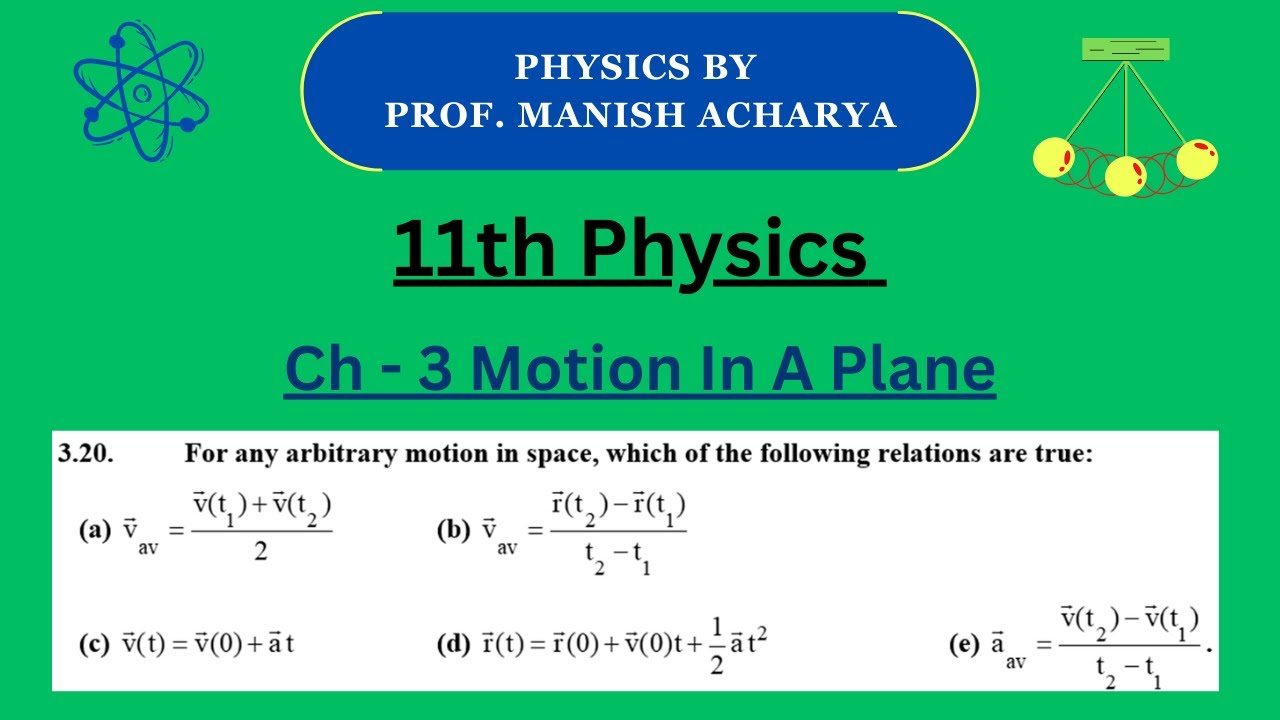 PHYSICS BY
PROF. MANISH ACHARYA

11th Physics

Ch - 3 Motion In A Plane

3.20. For any arbitrary motion in space, which of the following relations are true:

(a) $\vec{v}_{av} = \frac{\vec{v}(t_1) + \vec{v}(t_2)}{2}$

(b) $\vec{v}_{av} = \frac{\vec{r}(t_2) - \vec{r}(t_1)}{t_2 - t_1}$

(c) $\vec{v}(t) = \vec{v}(0) + \vec{a}t$

(d) $\vec{r}(t) = \vec{r}(0) + \vec{v}(0)t + \frac{1}{2}\vec{a}t^2$

(e) $\vec{a}_{av} = \frac{\vec{v}(t_2) - \vec{v}(t_1)}{t_2 - t_1}$.